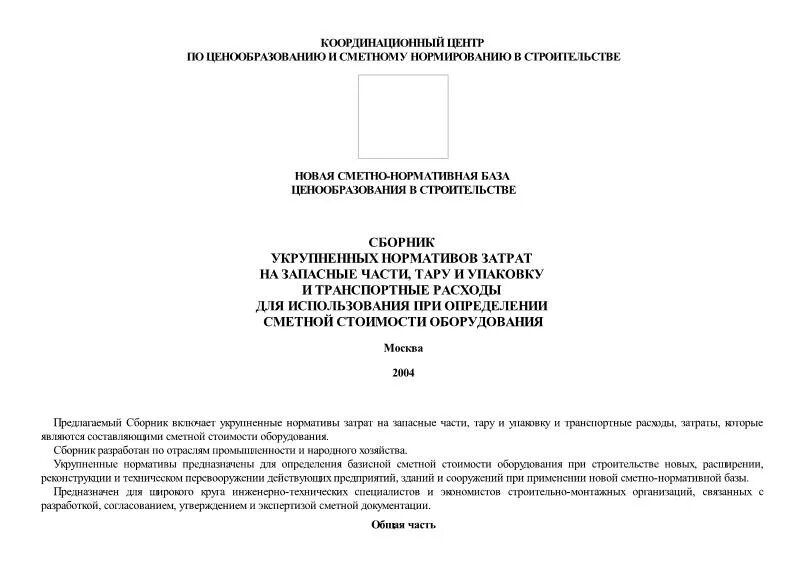 КООРДИНАЦИОННЫЙ ЦЕНТР
ПО ЦЕНООБРАЗОВАНИЮ И СМЕТНОМУ НОРМИРОВАНИЮ В СТРОИТЕЛЬСТВЕ

НОВАЯ СМЕТНО-НОРМАТИВНАЯ БАЗА
ЦЕНООБРАЗОВАНИЯ В СТРОИТЕЛЬСТВЕ

СБОРНИК
УКРУПНЕННЫХ НОРМАТИВОВ ЗАТРАТ
НА ЗАПАСНЫЕ ЧАСТИ, ТАРУ И УПАКОВКУ
И ТРАНСПОРТНЫЕ РАСХОДЫ
ДЛЯ ИСПОЛЬЗОВАНИЯ ПРИ ОПРЕДЕЛЕНИИ
СМЕТНОЙ СТОИМОСТИ ОБОРУДОВАНИЯ

Москва

2004

Предлагаемый Сборник включает укрупненные нормативы затрат на запасные части, тару и упаковку и транспортные расходы, затраты, которые являются составляющими сметной стоимости оборудования.

Сборник разработан по отраслям промышленности и народного хозяйства.

Укрупненные нормативы предназначены для определения базисной сметной стоимости оборудования при строительстве новых, расширении, реконструкции и техническом перевооружении действующих предприятий, зданий и сооружений при применении новой сметно-нормативной базы.

Предназначен для широкого круга инженерно-технических специалистов и экономистов строительно-монтажных организаций, связанных с разработкой, согласованием, утверждением и экспертизой сметной документации.

Общая часть